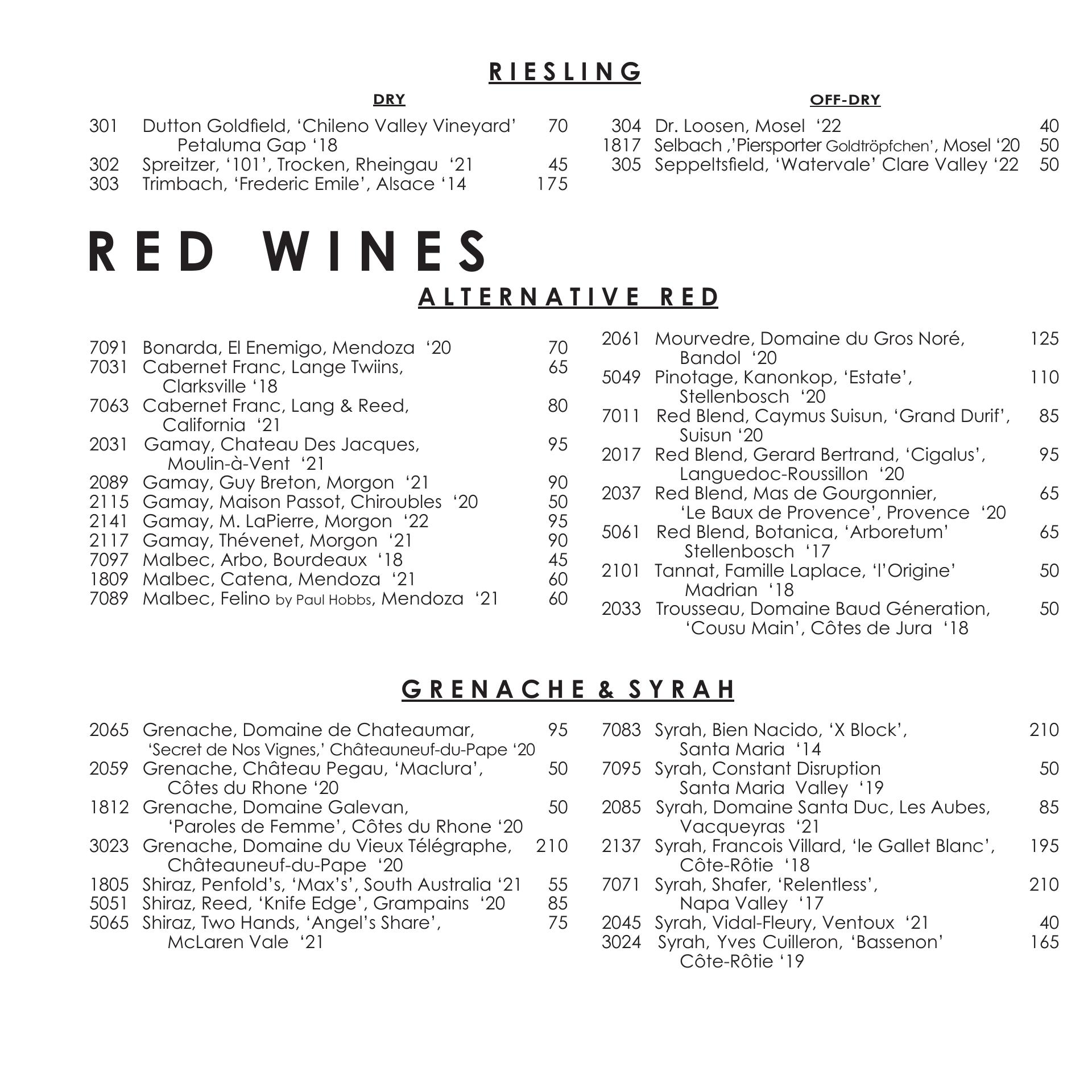 RIESLING

DRY

301 Dutton Goldfield, ‘Chileno Valley Vineyard’ Petaluma Gap ‘18 70
302 Spreitzer, ‘101’, Trocken, Rheingau ‘21 45
303 Trimbach, ‘Frederic Emile’, Alsace ‘14 175

OFF-DRY

304 Dr. Loosen, Mosel ‘22 40
1817 Selbach ,’Piersporter Goldtröpfchen’, Mosel ‘20 50
305 Seppeltsfield, ‘Watervale’ Clare Valley ‘22 50

RED WINES

ALTERNATIVE RED

7091 Bonarda, El Enemigo, Mendoza ‘20 70
7031 Cabernet Franc, Lange Twiins, Clarksville ‘18 65
7063 Cabernet Franc, Lang & Reed, California ‘21 80
2031 Gamay, Chateau Des Jacques, Moulin-à-Vent ‘21 95
2089 Gamay, Guy Breton, Morgon ‘21 90
2115 Gamay, Maison Passot, Chiroubles ‘20 50
2141 Gamay, M. LaPierre, Morgon ‘22 95
2117 Gamay, Thévenet, Morgon ‘21 90
7097 Malbec, Arbo, Bourdeaux ‘18 45
1809 Malbec, Catena, Mendoza ‘21 60
7089 Malbec, Felino by Paul Hobbs, Mendoza ‘21 60

2061 Mourvedre, Domaine du Gros Noré, Bandol ‘20 125
5049 Pinotage, Kanonkop, ‘Estate’, Stellenbosch ‘20 110
7011 Red Blend, Caymus Suisun, ‘Grand Durif’, Suisun ‘20 85
2017 Red Blend, Gerard Bertrand, ‘Cigalus’, Languedoc-Roussillon ‘20 95
2037 Red Blend, Mas de Gourgonnier, ‘Le Baux de Provence’, Provence ‘20 65
5061 Red Blend, Botanica, ‘Arboretum’ Stellenbosch ‘17 65
2101 Tannat, Famille Laplace, ‘l’Origine’ Madrian ‘18 50
2033 Trousseau, Domaine Baud Géneration, ‘Cousu Main’, Côtes de Jura ‘18 50

GRENACHE & SYRAH

2065 Grenache, Domaine de Chateaumar, ‘Secret de Nos Vignes,’ Châteauneuf-du-Pape ‘20 95
2059 Grenache, Château Pegau, ‘Maclura’, Côtes du Rhone ‘20 50
1812 Grenache, Domaine Galevan, ‘Paroles de Femme’, Côtes du Rhone ‘20 50
3023 Grenache, Domaine du Vieux Télégraphe, Châteauneuf-du-Pape ‘20 210
1805 Shiraz, Penfold’s, ‘Max’s’, South Australia ‘21 55
5051 Shiraz, Reed, ‘Knife Edge’, Grampains ‘20 85
5065 Shiraz, Two Hands, ‘Angel’s Share’, McLaren Vale ‘21 75

7083 Syrah, Bien Nacido, ‘X Block’, Santa Maria ‘14 210
7095 Syrah, Constant Disruption Santa Maria Valley ‘19 50
2085 Syrah, Domaine Santa Duc, Les Aubes, Vacqueyras ‘21 85
2137 Syrah, Francois Villard, ‘le Gallet Blanc’, Côte-Rôtie ‘18 195
7071 Syrah, Shafer, ‘Relentless’, Napa Valley ‘17 210
2045 Syrah, Vidal-Fleury, Ventoux ‘21 40
3024 Syrah, Yves Cuilleron, ‘Bassenon’ Côte-Rôtie ‘19 165